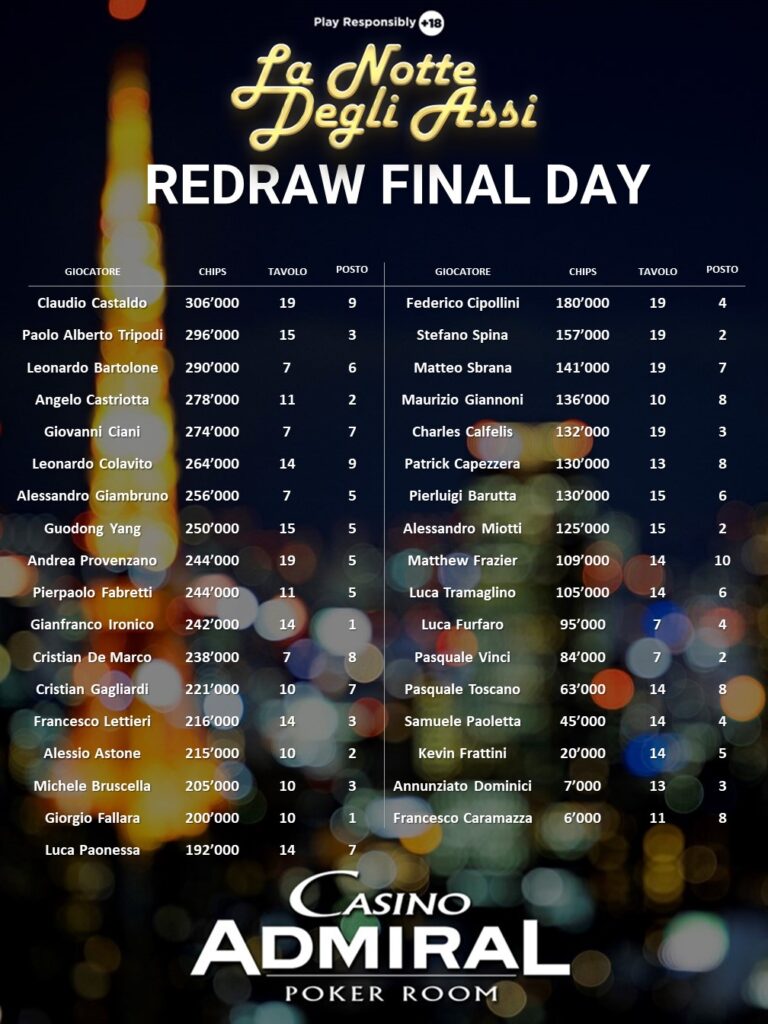 Play Responsibly +18

La Notte Degli Assi

REDRAW FINAL DAY

| GIOCATORE | CHIPS | TAVOLO | POSTO |
|---|---|---|---|
| Claudio Castaldo | 306'000 | 19 | 9 |
| Paolo Alberto Tripodi | 296'000 | 15 | 3 |
| Leonardo Bartolone | 290'000 | 7 | 6 |
| Angelo Castriotta | 278'000 | 11 | 2 |
| Giovanni Ciani | 274'000 | 7 | 7 |
| Leonardo Colavito | 264'000 | 14 | 9 |
| Alessandro Giambruno | 256'000 | 7 | 5 |
| Guodong Yang | 250'000 | 15 | 5 |
| Andrea Provenzano | 244'000 | 19 | 5 |
| Pierpaolo Fabretti | 244'000 | 11 | 5 |
| Gianfranco Ironico | 242'000 | 14 | 1 |
| Cristian De Marco | 238'000 | 7 | 8 |
| Cristian Gagliardi | 221'000 | 10 | 7 |
| Francesco Lettieri | 216'000 | 14 | 3 |
| Alessio Astone | 215'000 | 10 | 2 |
| Michele Bruscella | 205'000 | 10 | 3 |
| Giorgio Fallara | 200'000 | 10 | 1 |
| Luca Paonessa | 192'000 | 14 | 7 |

| GIOCATORE | CHIPS | TAVOLO | POSTO |
|---|---|---|---|
| Federico Cipollini | 180'000 | 19 | 4 |
| Stefano Spina | 157'000 | 19 | 2 |
| Matteo Sbrana | 141'000 | 19 | 7 |
| Maurizio Giannoni | 136'000 | 10 | 8 |
| Charles Calfelis | 132'000 | 19 | 3 |
| Patrick Capezzera | 130'000 | 13 | 8 |
| Pierluigi Barutta | 130'000 | 15 | 6 |
| Alessandro Miotti | 125'000 | 15 | 2 |
| Matthew Frazier | 109'000 | 14 | 10 |
| Luca Tramaglino | 105'000 | 14 | 6 |
| Luca Furfaro | 95'000 | 7 | 4 |
| Pasquale Vinci | 84'000 | 7 | 2 |
| Pasquale Toscano | 63'000 | 14 | 8 |
| Samuele Paoletta | 45'000 | 14 | 4 |
| Kevin Frattini | 20'000 | 14 | 5 |
| Annunziato Dominici | 7'000 | 13 | 3 |
| Francesco Caramazza | 6'000 | 11 | 8 |

CASINO
ADMIRAL
POKER ROOM